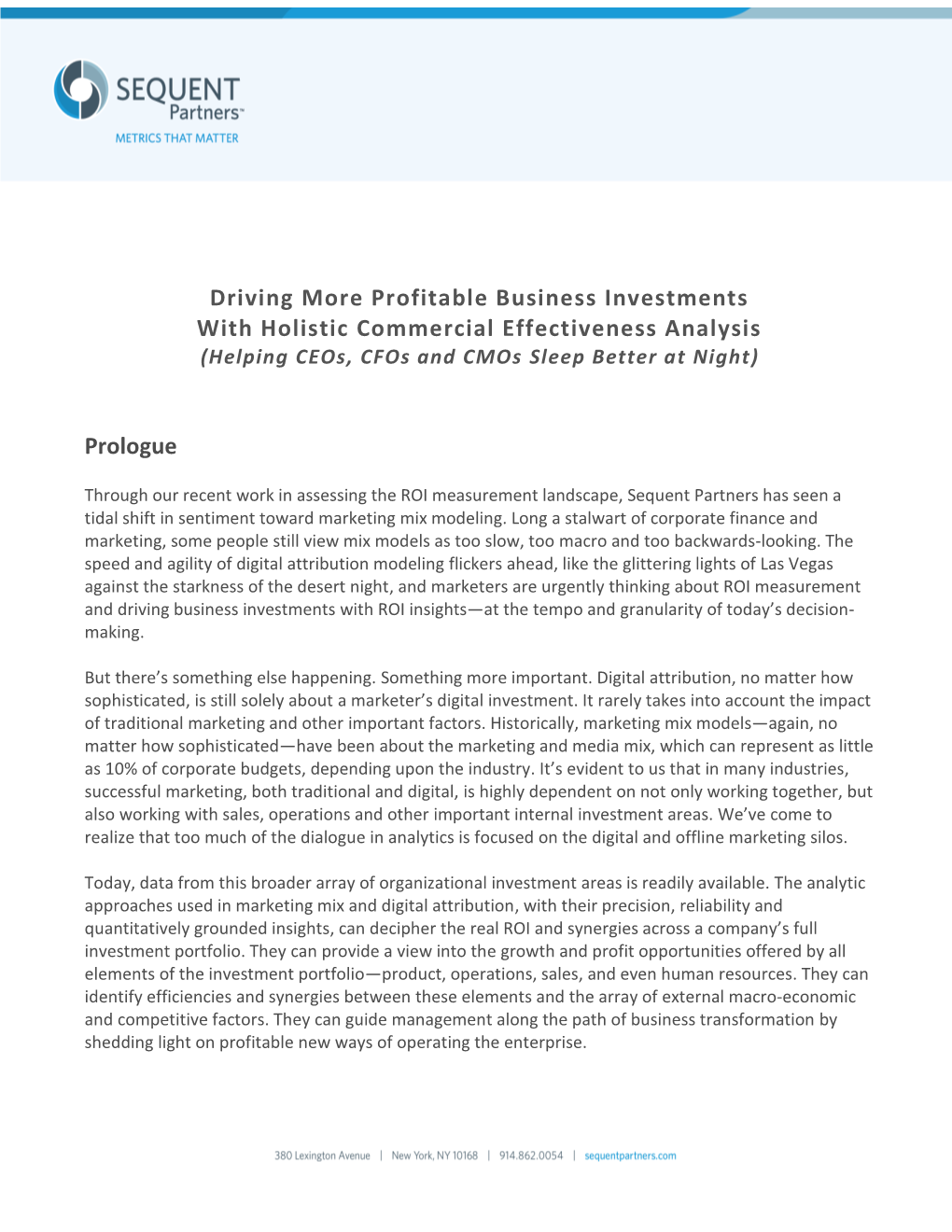 SEQUENT Partners™
METRICS THAT MATTER

Driving More Profitable Business Investments
With Holistic Commercial Effectiveness Analysis
(Helping CEOs, CFOs and CMOs Sleep Better at Night)

Prologue

Through our recent work in assessing the ROI measurement landscape, Sequent Partners has seen a tidal shift in sentiment toward marketing mix modeling. Long a stalwart of corporate finance and marketing, some people still view mix models as too slow, too macro and too backwards-looking. The speed and agility of digital attribution modeling flickers ahead, like the glittering lights of Las Vegas against the starkness of the desert night, and marketers are urgently thinking about ROI measurement and driving business investments with ROI insights—at the tempo and granularity of today's decision-making.

But there's something else happening. Something more important. Digital attribution, no matter how sophisticated, is still solely about a marketer's digital investment. It rarely takes into account the impact of traditional marketing and other important factors. Historically, marketing mix models—again, no matter how sophisticated—have been about the marketing and media mix, which can represent as little as 10% of corporate budgets, depending upon the industry. It's evident to us that in many industries, successful marketing, both traditional and digital, is highly dependent on not only working together, but also working with sales, operations and other important internal investment areas. We've come to realize that too much of the dialogue in analytics is focused on the digital and offline marketing silos.

Today, data from this broader array of organizational investment areas is readily available. The analytic approaches used in marketing mix and digital attribution, with their precision, reliability and quantitatively grounded insights, can decipher the real ROI and synergies across a company's full investment portfolio. They can provide a view into the growth and profit opportunities offered by all elements of the investment portfolio—product, operations, sales, and even human resources. They can identify efficiencies and synergies between these elements and the array of external macro-economic and competitive factors. They can guide management along the path of business transformation by shedding light on profitable new ways of operating the enterprise.

380 Lexington Avenue | New York, NY 10168 | 914.862.0054 | sequentpartners.com